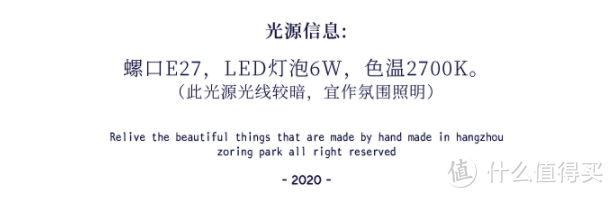 光源信息：

螺口E27，LED灯泡6W，色温2700K。
（此光源光线较暗，宜作氛围照明）

Relive the beautiful things that are made by hand made in hangzhou
zoring park all right reserved

- 2020 -

值 什么值得买